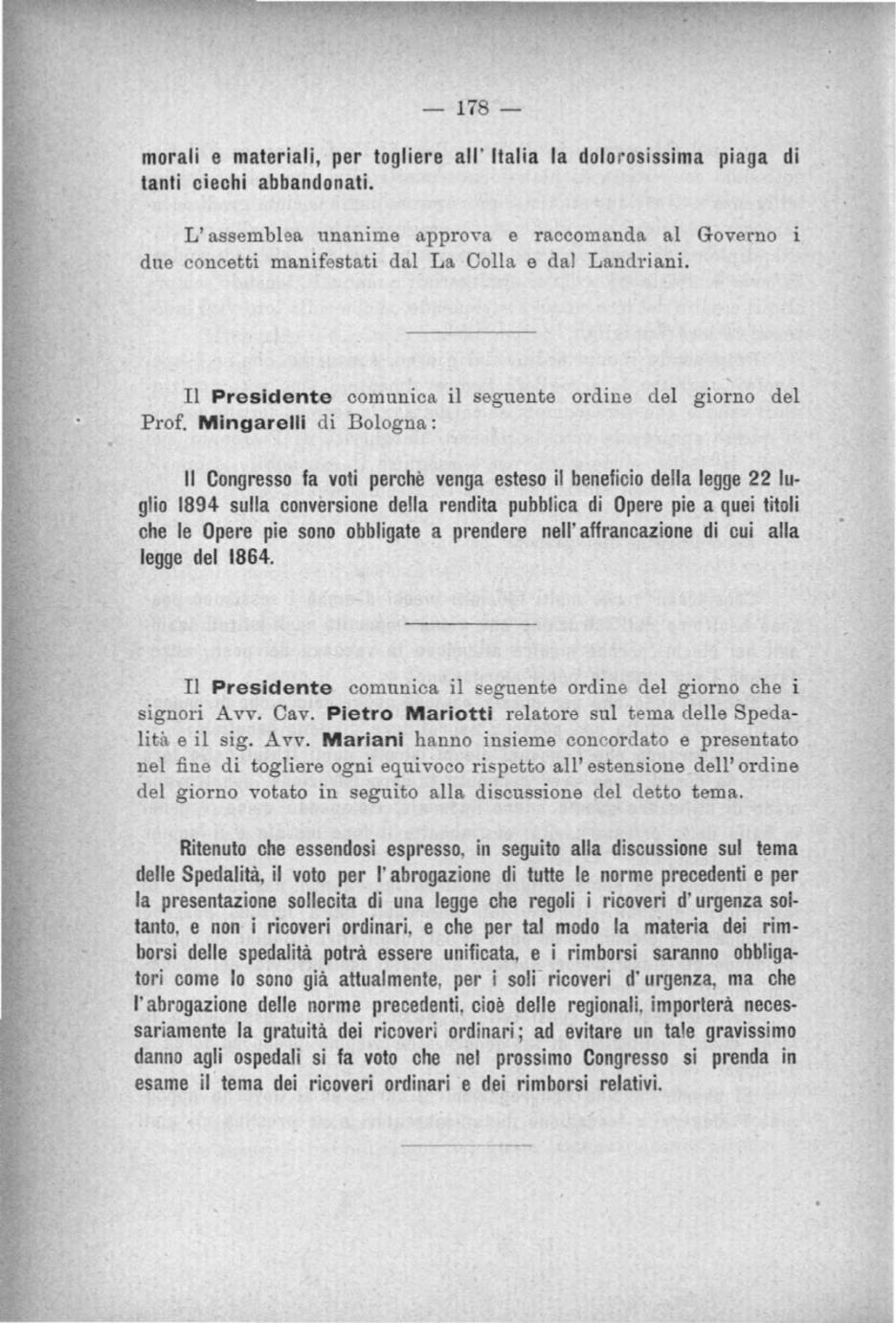 — 178 —

morali e materiali, per togliere all'Italia la dolorosissima piaga di tanti ciechi abbandonati.

L'assemblea unanime approva e raccomanda al Governo i due concetti manifestati dal La Colla e dal Landriani.

Il Presidente comunica il seguente ordine del giorno del Prof. Mingarelli di Bologna:

Il Congresso fa voti perchè venga esteso il beneficio della legge 22 luglio 1894 sulla conversione della rendita pubblica di Opere pie a quei titoli che le Opere pie sono obbligate a prendere nell'affrancazione di cui alla legge del 1864.

Il Presidente comunica il seguente ordine del giorno che i signori Avv. Cav. Pietro Mariotti relatore sul tema delle Spedalità e il sig. Avv. Mariani hanno insieme concordato e presentato nel fine di togliere ogni equivoco rispetto all'estensione dell'ordine del giorno votato in seguito alla discussione del detto tema.

Ritenuto che essendosi espresso, in seguito alla discussione sul tema delle Spedalità, il voto per l'abrogazione di tutte le norme precedenti e per la presentazione sollecita di una legge che regoli i ricoveri d'urgenza soltanto, e non i ricoveri ordinari, e che per tal modo la materia dei rimborsi delle spedalità potrà essere unificata, e i rimborsi saranno obbligatori come lo sono già attualmente, per i soli ricoveri d'urgenza, ma che l'abrogazione delle norme precedenti, cioè delle regionali, importerà necessariamente la gratuità dei ricoveri ordinari; ad evitare un tale gravissimo danno agli ospedali si fa voto che nel prossimo Congresso si prenda in esame il tema dei ricoveri ordinari e dei rimborsi relativi.